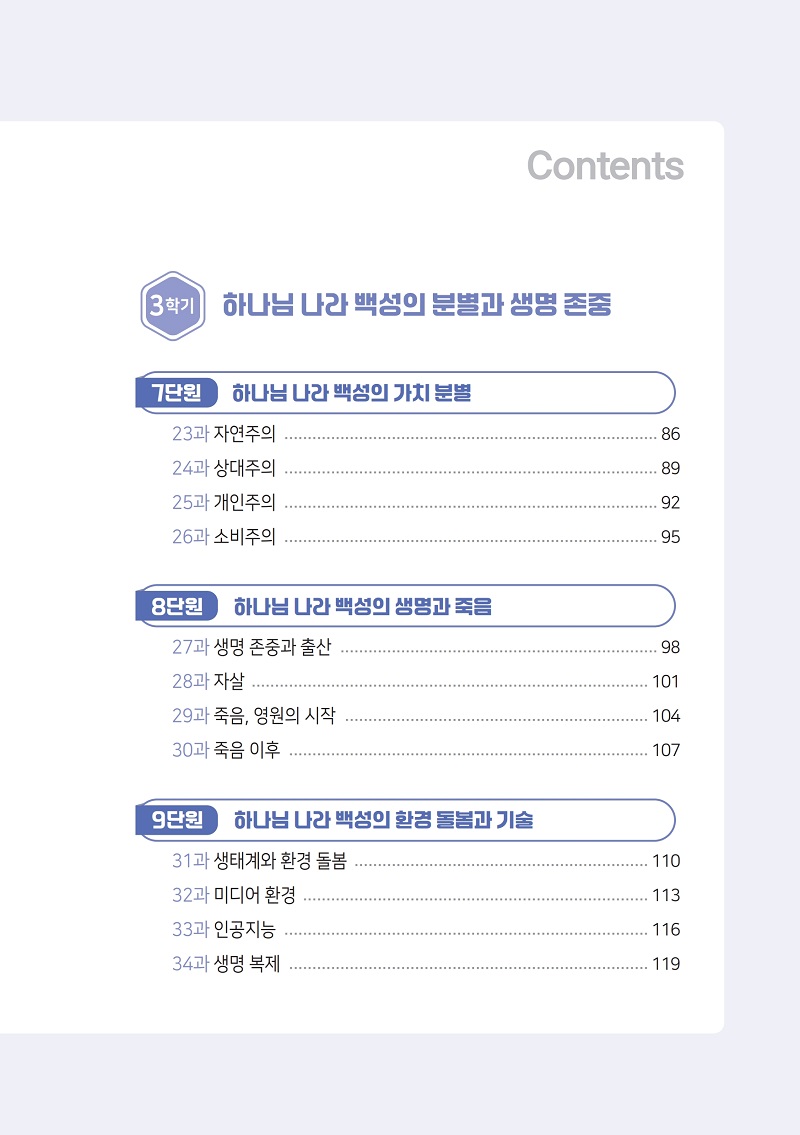 Contents

3학기 하나님 나라 백성의 분별과 생명 존중

7단원 하나님 나라 백성의 가치 분별

23과 자연주의 86
24과 상대주의 89
25과 개인주의 92
26과 소비주의 95

8단원 하나님 나라 백성의 생명과 죽음

27과 생명 존중과 출산 98
28과 자살 101
29과 죽음, 영원의 시작 104
30과 죽음 이후 107

9단원 하나님 나라 백성의 환경 돌봄과 기술

31과 생태계와 환경 돌봄 110
32과 미디어 환경 113
33과 인공지능 116
34과 생명 복제 119